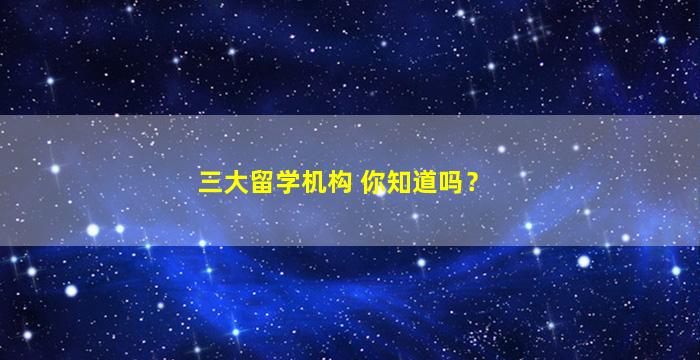 三大留学机构 你知道吗？